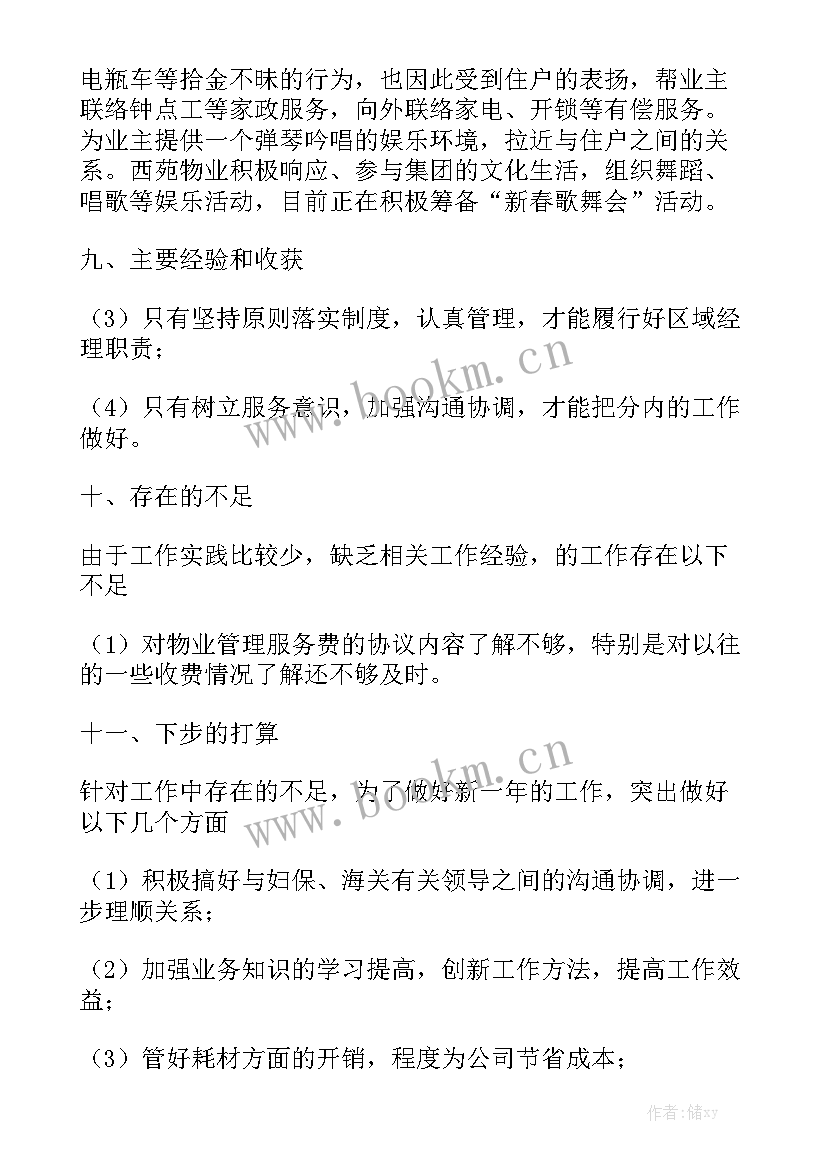 电瓶车等拾金不昧的行为，也因此受到住户的表扬，帮业主联络钟点工等家政服务，向外联络家电、开锁等有偿服务。为业主提供一个弹琴吟唱的娱乐环境，拉近与住户之间的关系。西苑物业积极响应、参与集团的文化生活，组织舞蹈、唱歌等娱乐活动，目前正在积极筹备“新春歌舞会”活动。

九、主要经验和收获

（3）只有坚持原则落实制度，认真管理，才能履行好区域经理职责；

（4）只有树立服务意识，加强沟通协调，才能把分内的工作做好。

十、存在的不足

由于工作实践比较少，缺乏相关工作经验，的工作存在以下不足

（1）对物业管理服务费的协议内容了解不够，特别是对以往的一些收费情况了解还不够及时。

十一、下步的打算

针对工作中存在的不足，为了做好新一年的工作，突出做好以下几个方面

（1）积极搞好与妇保、海关有关领导之间的沟通协调，进一步理顺关系；

（2）加强业务知识的学习提高，创新工作方法，提高工作效益；

（3）管好耗材方面的开销，程度为公司节省成本；

www.bookm.cn

www.bookm.cn

作者：储xy